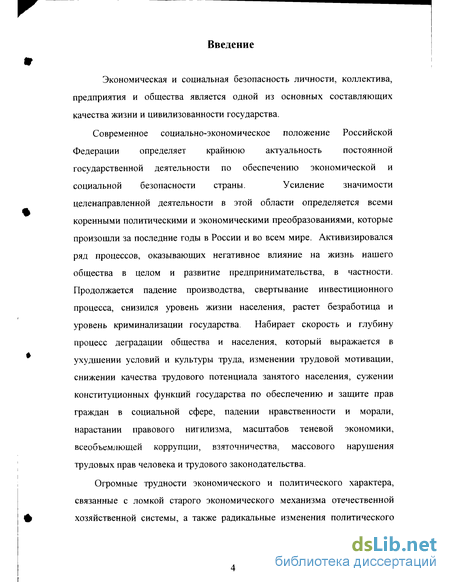 Введение

Экономическая и социальная безопасность личности, коллектива, предприятия и общества является одной из основных составляющих качества жизни и цивилизованности государства.

Современное социально-экономическое положение Российской Федерации определяет крайнюю актуальность постоянной государственной деятельности по обеспечению экономической и социальной безопасности страны. Усиление значимости целенаправленной деятельности в этой области определяется всеми коренными политическими и экономическими преобразованиями, которые произошли за последние годы в России и во всем мире. Активизировался ряд процессов, оказывающих негативное влияние на жизнь нашего общества в целом и развитие предпринимательства, в частности. Продолжается падение производства, свертывание инвестиционного процесса, снизился уровень жизни населения, растет безработица и уровень криминализации государства. Набирает скорость и глубину процесс деградации общества и населения, который выражается в ухудшении условий и культуры труда, изменении трудовой мотивации, снижении качества трудового потенциала занятого населения, сужении конституционных функций государства по обеспечению и защите прав граждан в социальной сфере, падении нравственности и морали, нарастании правового нигилизма, масштабов теневой экономики, всеобъемлющей коррупции, взяточничества, массового нарушения трудовых прав человека и трудового законодательства.

Огромные трудности экономического и политического характера, связанные с ломкой старого экономического механизма отечественной хозяйственной системы, а также радикальные изменения политического

4

dsLib.net
библиотека диссертаций